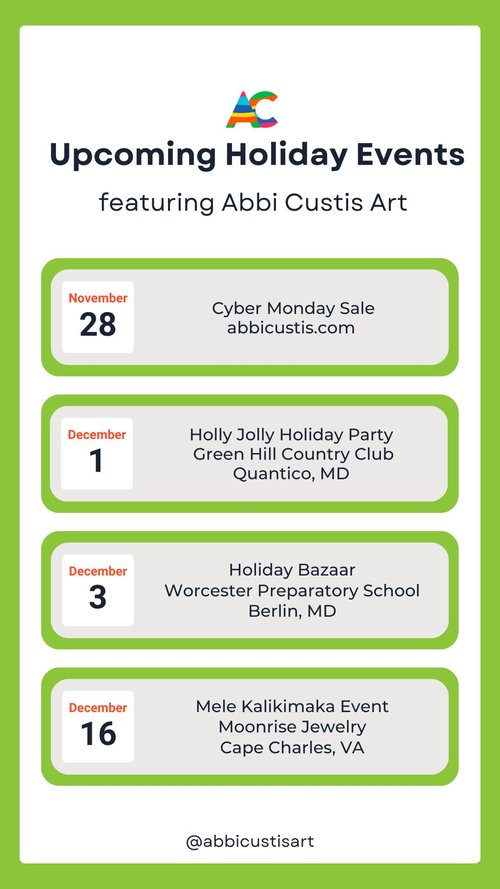 AC

Upcoming Holiday Events

featuring Abbi Custis Art

November
28

Cyber Monday Sale
abbicustis.com

December
1

Holly Jolly Holiday Party
Green Hill Country Club
Quantico, MD

December
3

Holiday Bazaar
Worcester Preparatory School
Berlin, MD

December
16

Mele Kalikimaka Event
Moonrise Jewelry
Cape Charles, VA

@abbicustisart